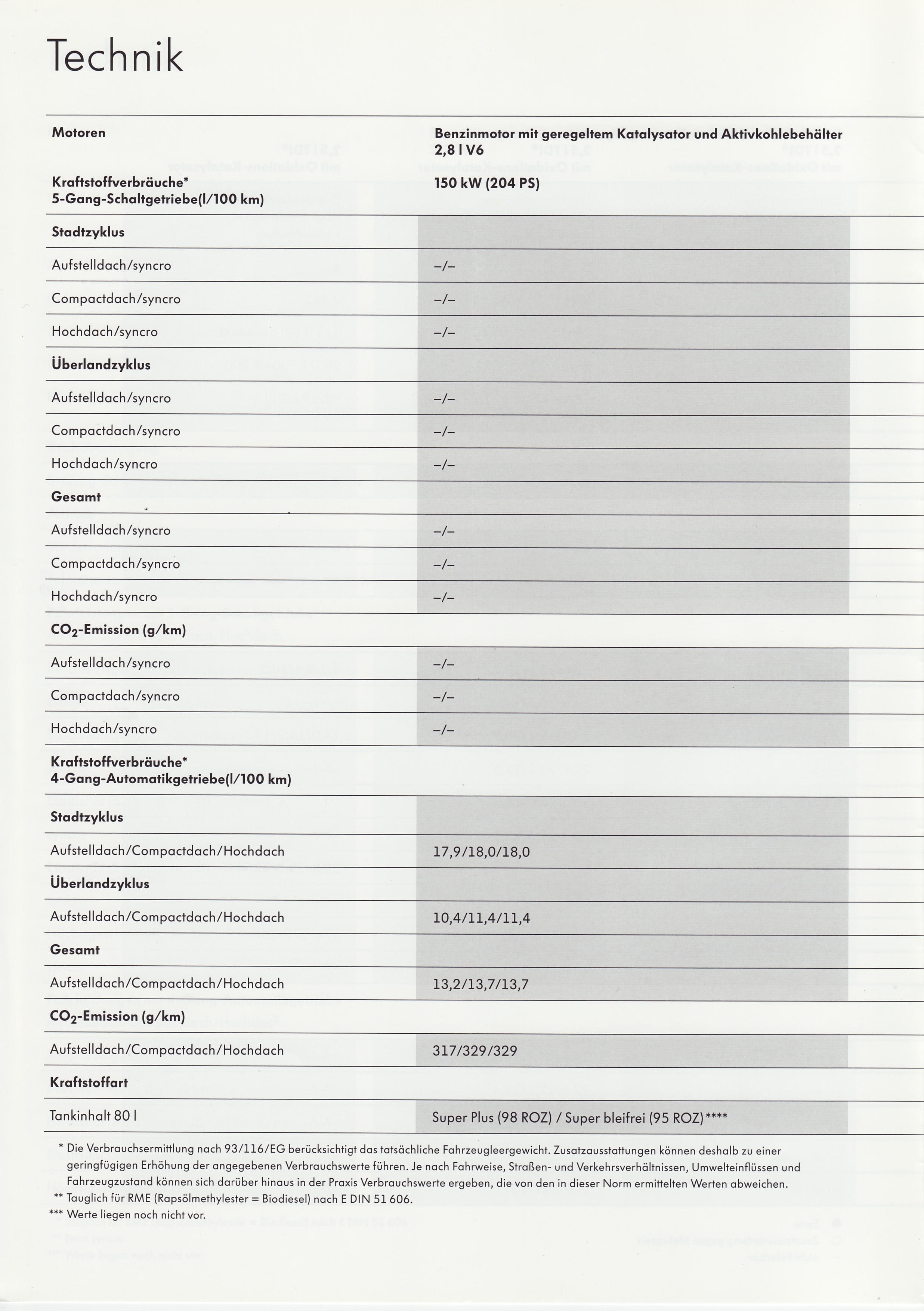 Technik

| Motoren | Benzinmotor mit geregeltem Katalysator und Aktivkohlebehälter 2,8 l V6 |
|---|---|
| Kraftstoffverbräuche* 5-Gang-Schaltgetriebe(l/100 km) | 150 kW (204 PS) |
| Stadtzyklus | |
| Aufstelldach/syncro | –/– |
| Compactdach/syncro | –/– |
| Hochdach/syncro | –/– |
| Überlandzyklus | |
| Aufstelldach/syncro | –/– |
| Compactdach/syncro | –/– |
| Hochdach/syncro | –/– |
| Gesamt | |
| Aufstelldach/syncro | –/– |
| Compactdach/syncro | –/– |
| Hochdach/syncro | –/– |
| $CO_2$-Emission (g/km) | |
| Aufstelldach/syncro | –/– |
| Compactdach/syncro | –/– |
| Hochdach/syncro | –/– |
| Kraftstoffverbräuche* 4-Gang-Automatikgetriebe(l/100 km) | |
| Stadtzyklus | |
| Aufstelldach/Compactdach/Hochdach | 17,9/18,0/18,0 |
| Überlandzyklus | |
| Aufstelldach/Compactdach/Hochdach | 10,4/11,4/11,4 |
| Gesamt | |
| Aufstelldach/Compactdach/Hochdach | 13,2/13,7/13,7 |
| $CO_2$-Emission (g/km) | |
| Aufstelldach/Compactdach/Hochdach | 317/329/329 |
| Kraftstoffart | |
| Tankinhalt 80 l | Super Plus (98 ROZ) / Super bleifrei (95 ROZ)**** |

* Die Verbrauchsermittlung nach 93/116/EG berücksichtigt das tatsächliche Fahrzeugleergewicht. Zusatzausstattungen können deshalb zu einer geringfügigen Erhöhung der angegebenen Verbrauchswerte führen. Je nach Fahrweise, Straßen- und Verkehrsverhältnissen, Umwelteinflüssen und Fahrzeugzustand können sich darüber hinaus in der Praxis Verbrauchswerte ergeben, die von den in dieser Norm ermittelten Werten abweichen.
** Tauglich für RME (Rapsölmethylester = Biodiesel) nach E DIN 51 606.
*** Werte liegen noch nicht vor.